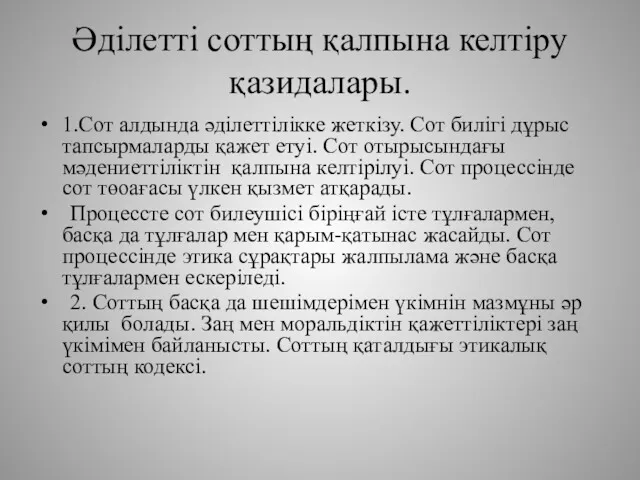 Әділетті соттың қалпына келтіру қазидалары.

• 1.Сот алдында әділеттілікке жеткізу. Сот билігі дұрыс тапсырмаларды қажет етуі. Сот отырысындағы мәдениеттіліктін қалпына келтірілуі. Сот процессінде сот төоағасы үлкен қызмет атқарады.

• Процессте сот билеушісі біріңғай істе тұлғалармен, басқа да тұлғалар мен қарым-қатынас жасайды. Сот процессінде этика сұрақтары жалпылама және басқа тұлғалармен ескеріледі.

• 2. Соттың басқа да шешімдерімен үкімнін мазмұны әр қилы болады. Заң мен моральдіктін қажеттіліктері заң үкімімен байланысты. Соттың қаталдығы этикалық соттың кодексі.